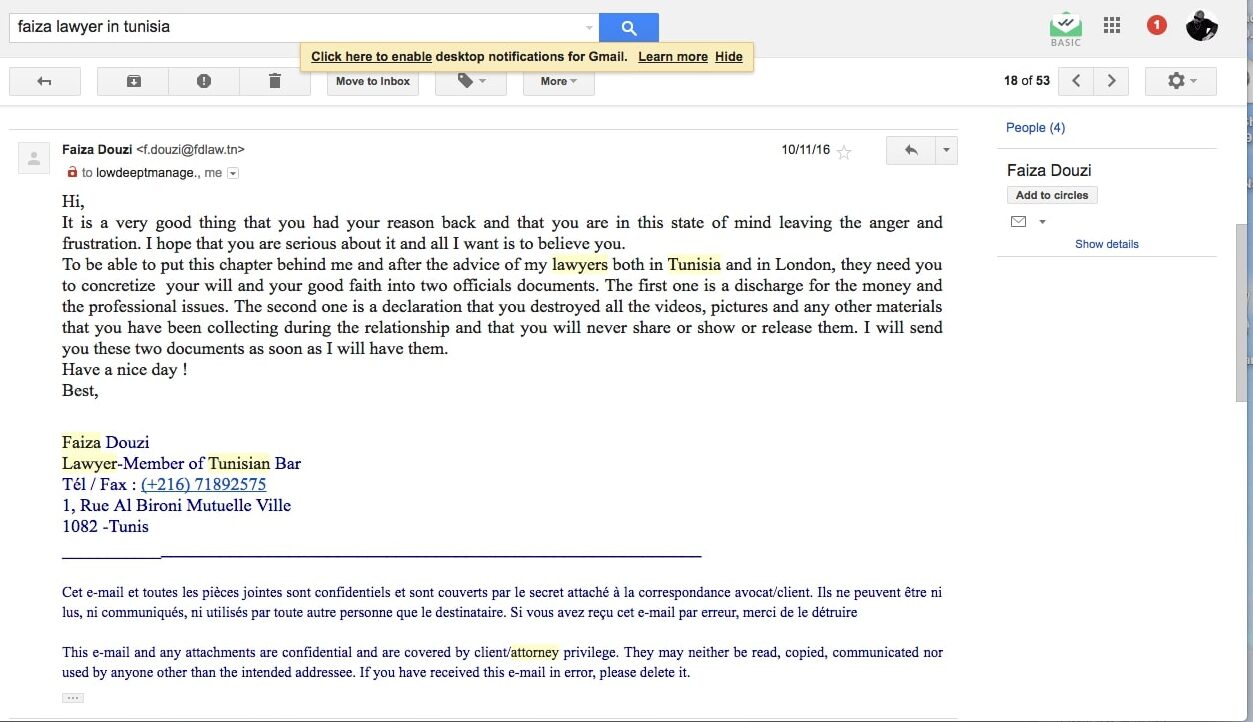 faiza lawyer in tunisia

BASIC

1

Click here to enable desktop notifications for Gmail. Learn more Hide

Move to Inbox

More

18 of 53

Faiza Douzi <f.douzi@fdlaw.tn>

to lowdeeptmanage., me

10/11/16

Hi,
It is a very good thing that you had your reason back and that you are in this state of mind leaving the anger and frustration. I hope that you are serious about it and all I want is to believe you.
To be able to put this chapter behind me and after the advice of my lawyers both in Tunisia and in London, they need you to concretize your will and your good faith into two officials documents. The first one is a discharge for the money and the professional issues. The second one is a declaration that you destroyed all the videos, pictures and any other materials that you have been collecting during the relationship and that you will never share or show or release them. I will send you these two documents as soon as I will have them.
Have a nice day !
Best,

Faiza Douzi
Lawyer-Member of Tunisian Bar
Tél / Fax : (+216) 71892575
1, Rue Al Bironi Mutuelle Ville
1082 -Tunis

Cet e-mail et toutes les pièces jointes sont confidentiels et sont couverts par le secret attaché à la correspondance avocat/client. Ils ne peuvent être ni lus, ni communiqués, ni utilisés par toute autre personne que le destinataire. Si vous avez reçu cet e-mail par erreur, merci de le détruire

This e-mail and any attachments are confidential and are covered by client/attorney privilege. They may neither be read, copied, communicated nor used by anyone other than the intended addressee. If you have received this e-mail in error, please delete it.

People (4)

Faiza Douzi

Add to circles

Show details